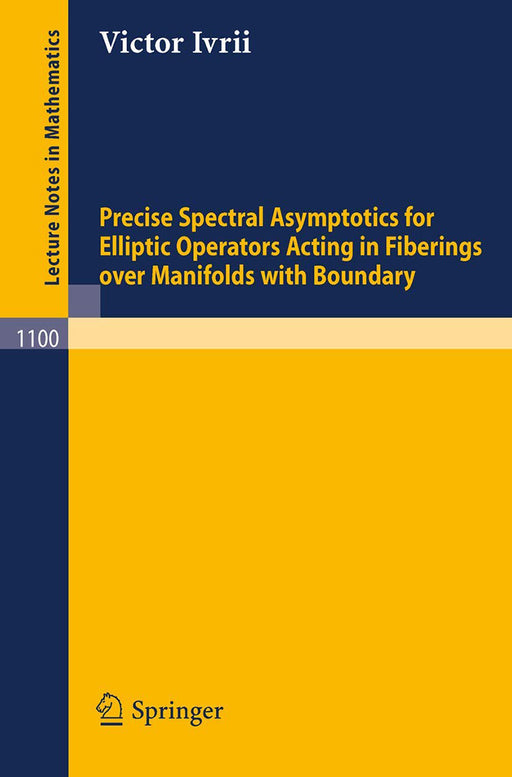 Lecture Notes in Mathematics

Victor Ivrii

Precise Spectral Asymptotics for Elliptic Operators Acting in Fiberings over Manifolds with Boundary

1100

Springer